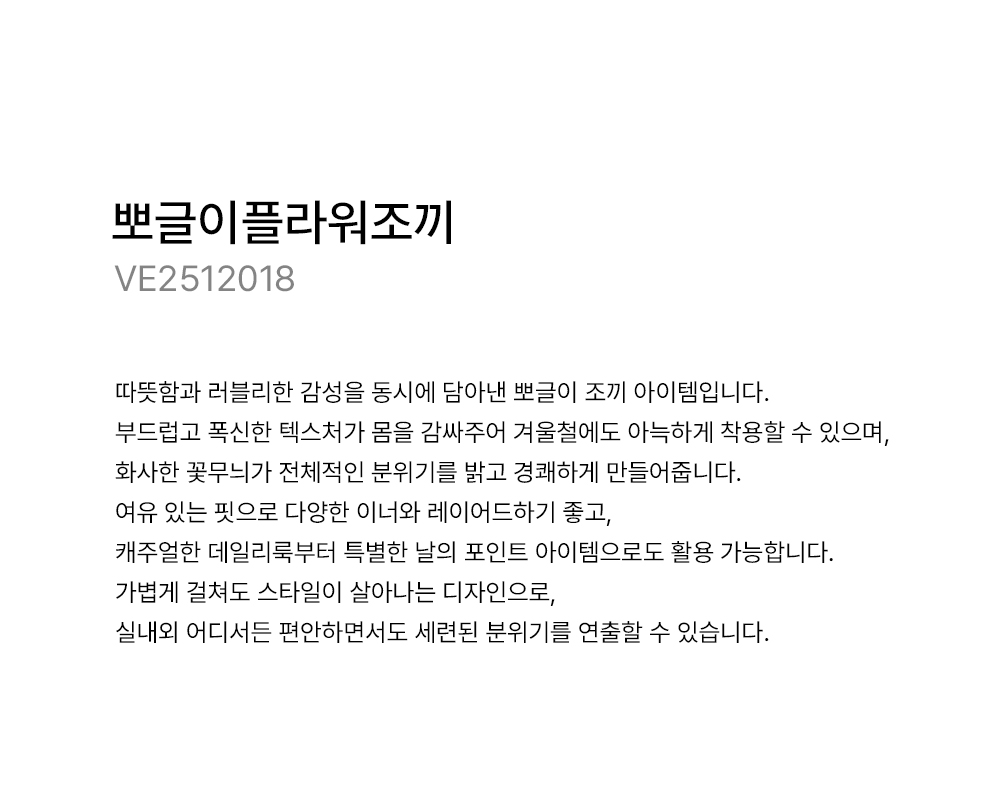 뽀글이플라워조끼
VE2512018

따뜻함과 러블리한 감성을 동시에 담아낸 뽀글이 조끼 아이템입니다.
부드럽고 폭신한 텍스처가 몸을 감싸주어 겨울철에도 아늑하게 착용할 수 있으며,
화사한 꽃무늬가 전체적인 분위기를 밝고 경쾌하게 만들어줍니다.
여유 있는 핏으로 다양한 이너와 레이어드하기 좋고,
캐주얼한 데일리룩부터 특별한 날의 포인트 아이템으로도 활용 가능합니다.
가볍게 걸쳐도 스타일이 살아나는 디자인으로,
실내외 어디서든 편안하면서도 세련된 분위기를 연출할 수 있습니다.